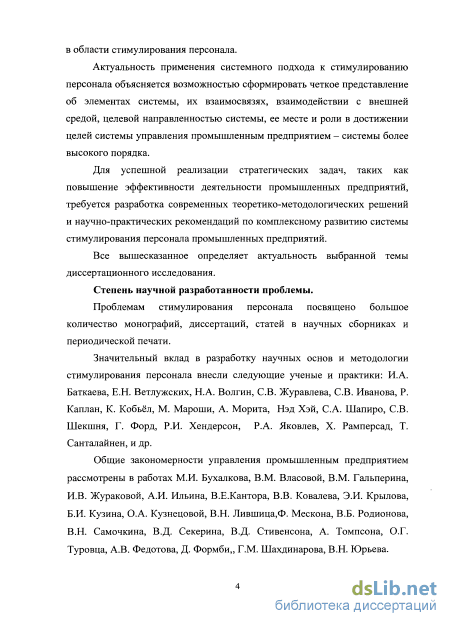 в области стимулирования персонала.

Актуальность применения системного подхода к стимулированию персонала объясняется возможностью сформировать четкое представление об элементах системы, их взаимосвязях, взаимодействии с внешней средой, целевой направленностью системы, ее месте и роли в достижении целей системы управления промышленным предприятием – системы более высокого порядка.

Для успешной реализации стратегических задач, таких как повышение эффективности деятельности промышленных предприятий, требуется разработка современных теоретико-методологических решений и научно-практических рекомендаций по комплексному развитию системы стимулирования персонала промышленных предприятий.

Все вышесказанное определяет актуальность выбранной темы диссертационного исследования.

Степень научной разработанности проблемы.

Проблемам стимулирования персонала посвящено большое количество монографий, диссертаций, статей в научных сборниках и периодической печати.

Значительный вклад в разработку научных основ и методологии стимулирования персонала внесли следующие ученые и практики: И.А. Баткаева, Е.Н. Ветлужских, Н.А. Волгин, С.В. Журавлева, С.В. Иванова, Р. Каплан, К. Кобьёл, М. Мароши, А. Морита, Нэд Хэй, С.А. Шапиро, С.В. Шекшня, Г. Форд, Р.И. Хендерсон, Р.А. Яковлев, Х. Рамперсад, Т. Санталайнен, и др.

Общие закономерности управления промышленным предприятием рассмотрены в работах М.И. Бухалкова, В.М. Власовой, В.М. Гальперина, И.В. Жураковой, А.И. Ильина, В.Е.Кантора, В.В. Ковалева, Э.И. Крылова, Б.И. Кузина, О.А. Кузнецовой, В.Н. Лившица,Ф. Мескона, В.Б. Родионова, В.Н. Самочкина, В.Д. Секерина, В.Д. Стивенсона, А. Томпсона, О.Г. Туровца, А.В. Федотова, Д. Формби,, Г.М. Шахдинарова, В.Н. Юрьева.

4

dsLib.net
библиотека диссертаций